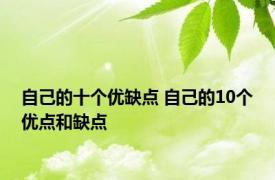 自己的十个优缺点 自己的10个优点和缺点